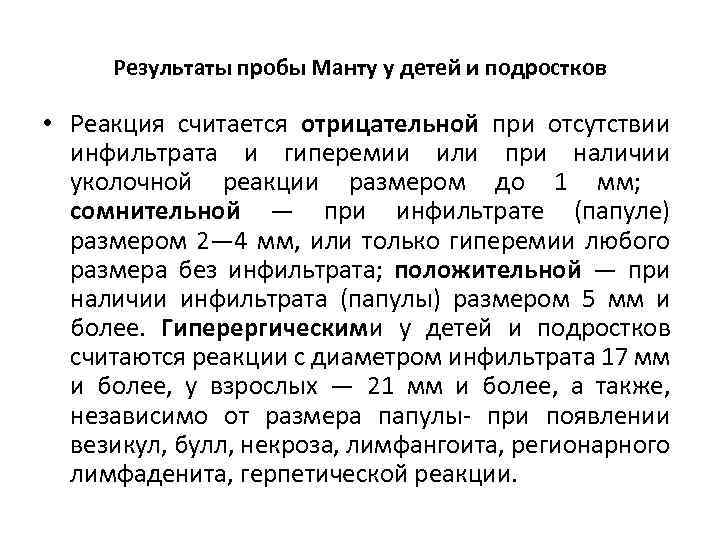 Результаты пробы Манту у детей и подростков

• Реакция считается отрицательной при отсутствии инфильтрата и гиперемии или при наличии уколочной реакции размером до 1 мм; сомнительной — при инфильтрате (папуле) размером 2—4 мм, или только гиперемии любого размера без инфильтрата; положительной — при наличии инфильтрата (папулы) размером 5 мм и более. Гиперергическими у детей и подростков считаются реакции с диаметром инфильтрата 17 мм и более, у взрослых — 21 мм и более, а также, независимо от размера папулы- при появлении везикул, булл, некроза, лимфангоита, регионарного лимфаденита, герпетической реакции.